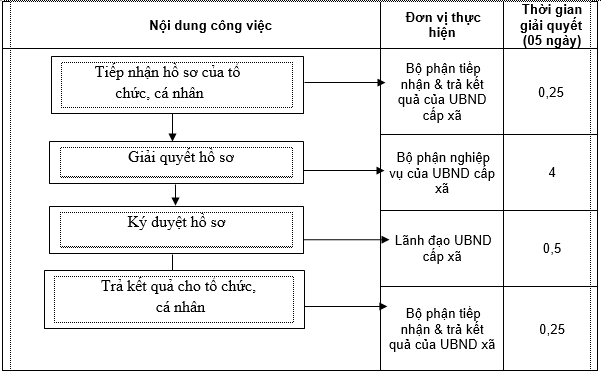 | Nội dung công việc | Đơn vị thực hiện | Thời gian giải quyết (05 ngày) |
|---|---|---|
| Tiếp nhận hồ sơ của tổ chức, cá nhân | Bộ phận tiếp nhận & trả kết quả của UBND cấp xã | 0,25 |
| Giải quyết hồ sơ | Bộ phận nghiệp vụ của UBND cấp xã | 4 |
| Ký duyệt hồ sơ | Lãnh đạo UBND cấp xã | 0,5 |
| Trả kết quả cho tổ chức, cá nhân | Bộ phận tiếp nhận & trả kết quả của UBND xã | 0,25 |